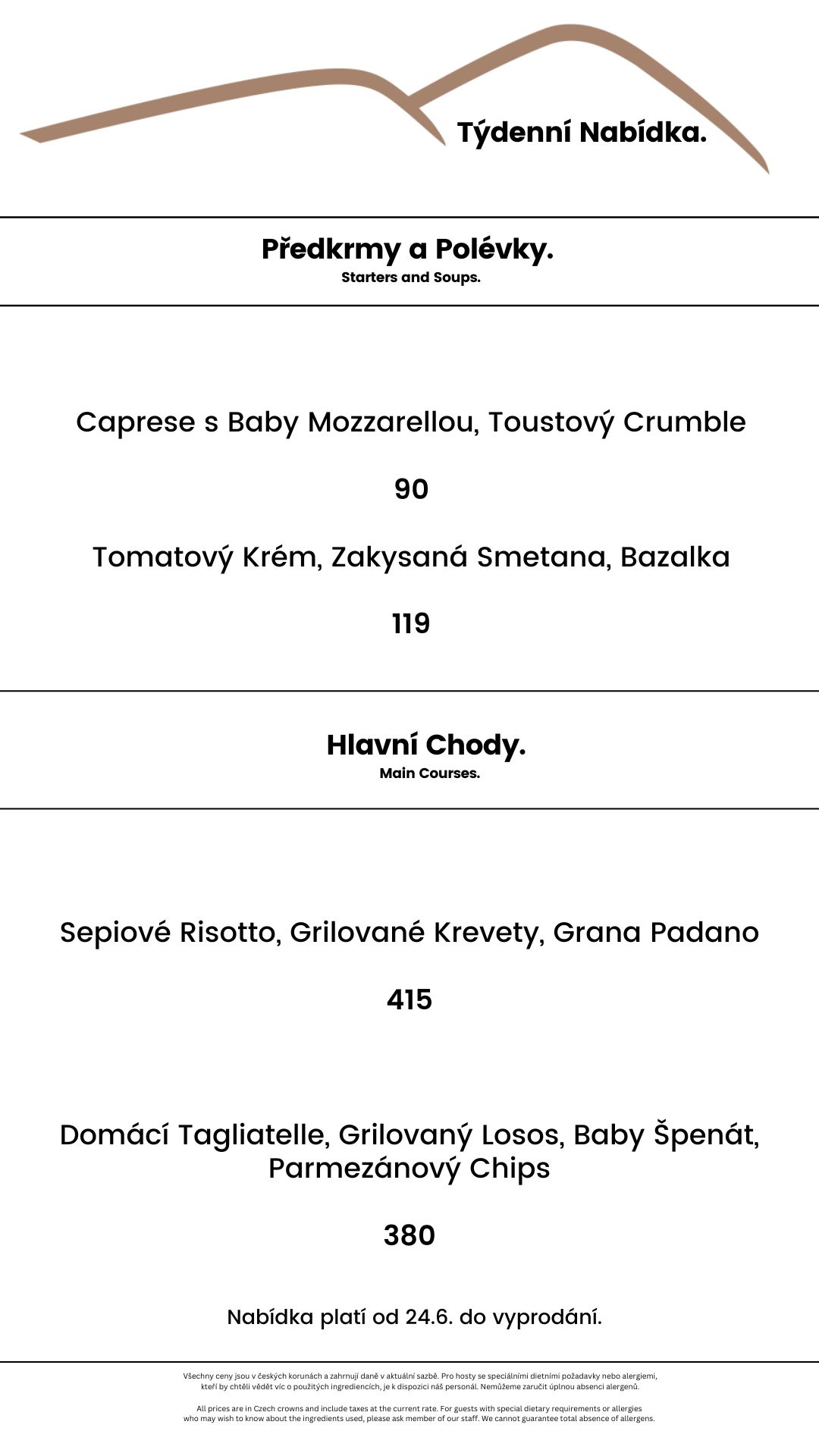 Týdenní Nabídka.

Předkrmy a Polévky.
Starters and Soups.

Caprese s Baby Mozzarellou, Toustový Crumble

90

Tomatový Krém, Zakysaná Smetana, Bazalka

119

Hlavní Chody.
Main Courses.

Sepiové Risotto, Grilované Krevety, Grana Padano

415

Domácí Tagliatelle, Grilovaný Losos, Baby Špenát, Parmezánový Chips

380

Nabídka platí od 24.6. do vyprodání.

Všechny ceny jsou v českých korunách a zahrnují daně v aktuální sazbě. Pro hosty se speciálními dietními požadavky nebo alergiemi, kteří by chtěli vědět víc o použitých ingrediencích, je k dispozici náš personál. Nemůžeme zaručit úplnou absenci alergenů.

All prices are in Czech crowns and include taxes at the current rate. For guests with special dietary requirements or allergies who may wish to know about the ingredients used, please ask member of our staff. We cannot guarantee total absence of allergens.